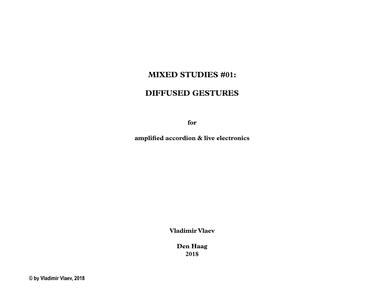 MIXED STUDIES #01:

DIFFUSED GESTURES

for

amplified accordion & live electronics

Vladimir Vlaev

Den Haag
2018

© by Vladimir Vlaev, 2018